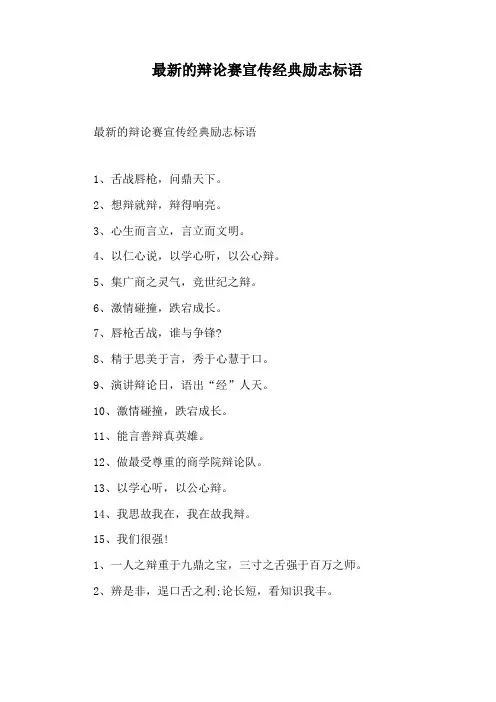 最新的辩论赛宣传经典励志标语

最新的辩论赛宣传经典励志标语

1、舌战唇枪，问鼎天下。

2、想辩就辩，辩得响亮。

3、心生而言立，言立而文明。

4、以仁心说，以学心听，以公心辩。

5、集广商之灵气，竞世纪之辩。

6、激情碰撞，跌宕成长。

7、唇枪舌战，谁与争锋?

8、精于思美于言，秀于心慧于口。

9、演讲辩论日，语出“经”人天。

10、激情碰撞，跌宕成长。

11、能言善辩真英雄。

12、做最受尊重的商学院辩论队。

13、以学心听，以公心辩。

14、我思故我在，我在故我辩。

15、我们很强!

1、一人之辩重于九鼎之宝，三寸之舌强于百万之师。

2、辨是非，逞口舌之利;论长短，看知识我丰。